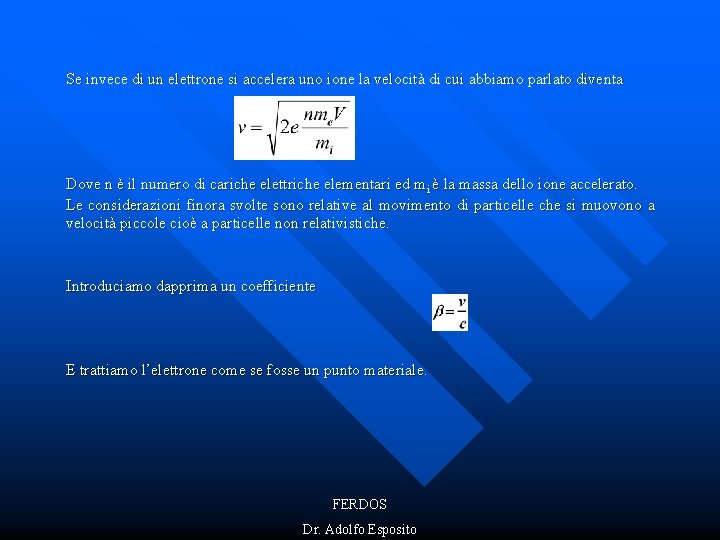 Se invece di un elettrone si accelera uno ione la velocità di cui abbiamo parlato diventa

$v = \sqrt{2e\frac{nm_eV}{m_i}}$

Dove n è il numero di cariche elettriche elementari ed $m_i$ è la massa dello ione accelerato. Le considerazioni finora svolte sono relative al movimento di particelle che si muovono a velocità piccole cioè a particelle non relativistiche.

Introduciamo dapprima un coefficiente

$\beta = \frac{v}{c}$

E trattiamo l'elettrone come se fosse un punto materiale.

FERDOS

Dr. Adolfo Esposito